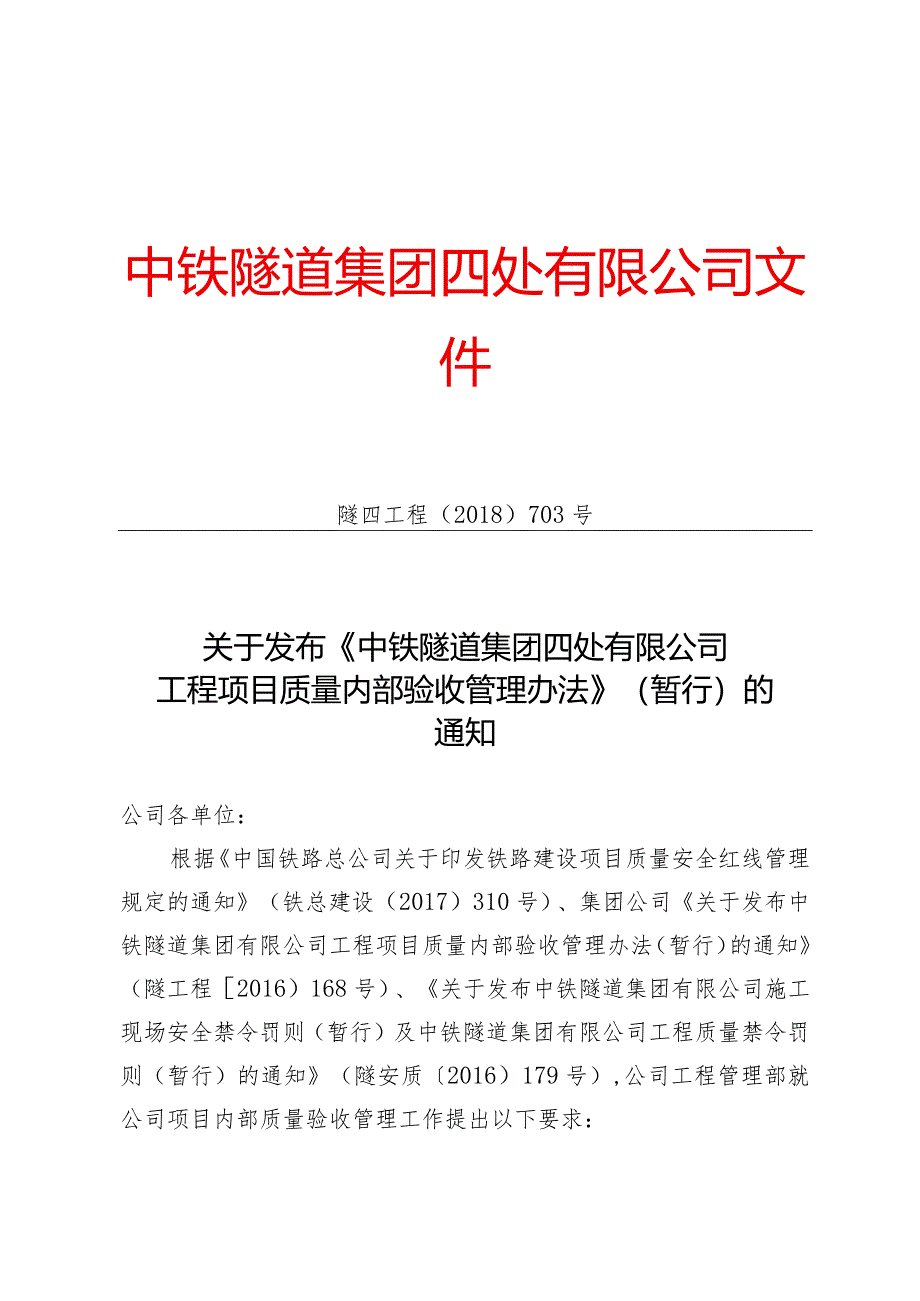 中铁隧道集团四处有限公司文件

隧四工程（2018）703号

关于发布《中铁隧道集团四处有限公司工程项目质量内部验收管理办法》（暂行）的通知

公司各单位：

根据《中国铁路总公司关于印发铁路建设项目质量安全红线管理规定的通知》（铁总建设（2017）310号）、集团公司《关于发布中铁隧道集团有限公司工程项目质量内部验收管理办法（暂行）的通知》（隧工程［2016）168号）、《关于发布中铁隧道集团有限公司施工现场安全禁令罚则（暂行）及中铁隧道集团有限公司工程质量禁令罚则（暂行）的通知》（隧安质〔2016）179号），公司工程管理部就公司项目内部质量验收管理工作提出以下要求：